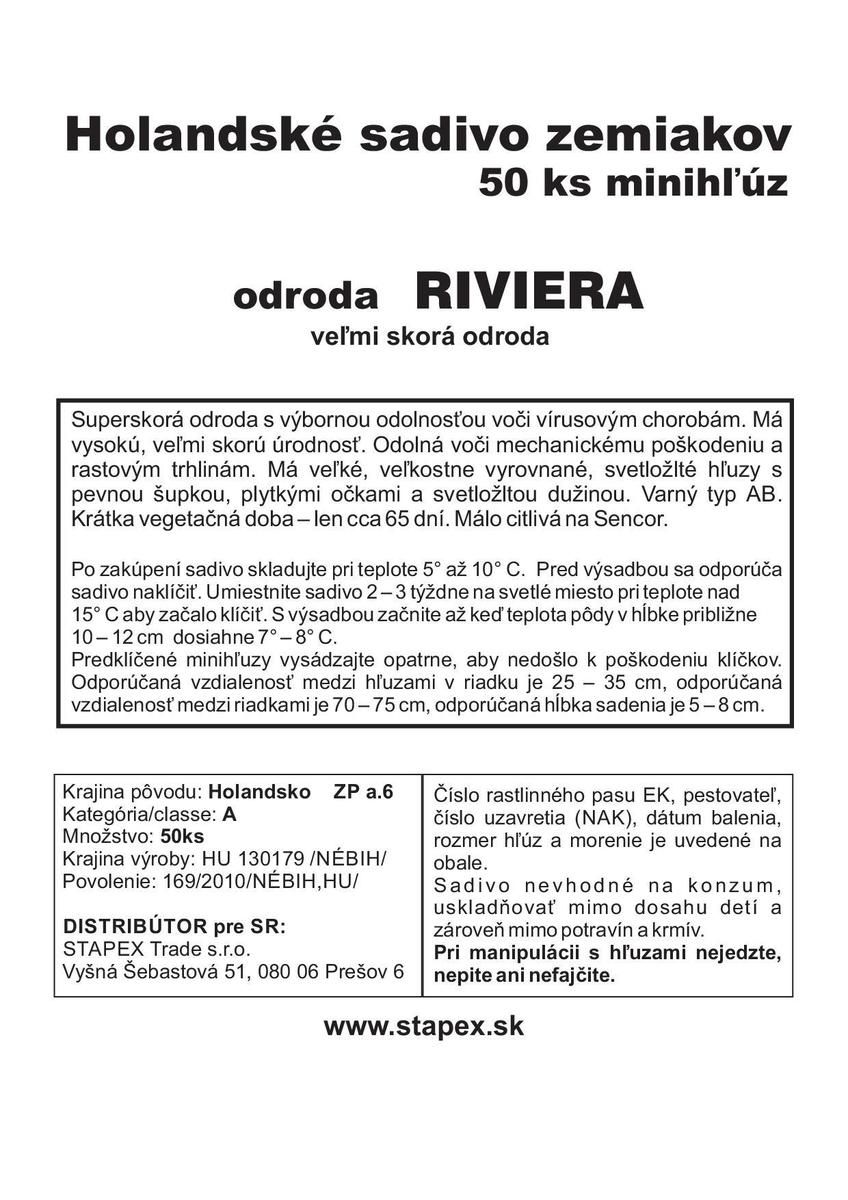 Holandské sadivo zemiakov
50 ks minihľúz

odroda RIVIERA
veľmi skorá odroda

Superskorá odroda s výbornou odolnosťou voči vírusovým chorobám. Má vysokú, veľmi skorú úrodnosť. Odolná voči mechanickému poškodeniu a rastovým trhlinám. Má veľké, veľkostne vyrovnané, svetložlté hľuzy s pevnou šupkou, plytkými očkami a svetložltou dužinou. Varný typ AB. Krátka vegetačná doba – len cca 65 dní. Málo citlivá na Sencor.

Po zakúpení sadivo skladujte pri teplote 5° až 10° C. Pred výsadbou sa odporúča sadivo naklíčiť. Umiestnite sadivo 2 – 3 týždne na svetlé miesto pri teplote nad 15° C aby začalo klíčiť. S výsadbou začnite až keď teplota pôdy v hĺbke približne 10 – 12 cm dosiahne 7° – 8° C.
Predklíčené minihľuzy vysádzajte opatrne, aby nedošlo k poškodeniu klíčkov. Odporúčaná vzdialenosť medzi hľuzami v riadku je 25 – 35 cm, odporúčaná vzdialenosť medzi riadkami je 70 – 75 cm, odporúčaná hĺbka sadenia je 5 – 8 cm.

Krajina pôvodu: Holandsko ZP a.6
Kategória/classe: A
Množstvo: 50ks
Krajina výroby: HU 130179 /NÉBIH/
Povolenie: 169/2010/NÉBIH,HU/

DISTRIBÚTOR pre SR:
STAPEX Trade s.r.o.
Vyšná Šebastová 51, 080 06 Prešov 6

Číslo rastlinného pasu EK, pestovateľ, číslo uzavretia (NAK), dátum balenia, rozmer hľúz a morenie je uvedené na obale.
Sadivo nevhodné na konzum, uskladňovať mimo dosahu detí a zároveň mimo potravín a krmív.
Pri manipulácii s hľuzami nejedzte, nepite ani nefajčite.

www.stapex.sk